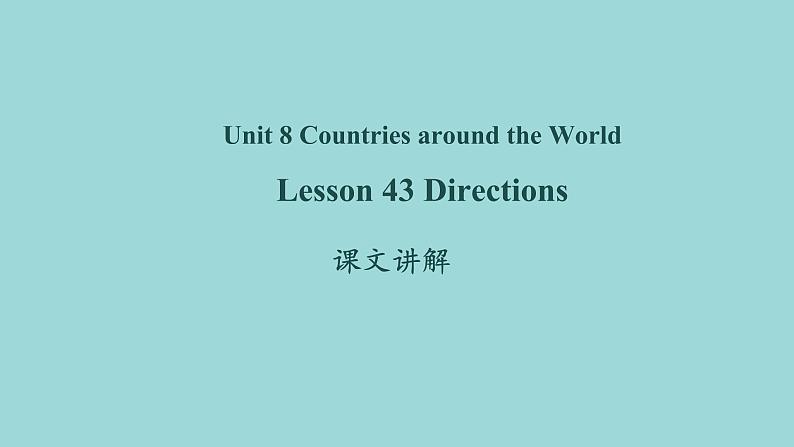 Unit 8 Countries around the World

Lesson 43 Directions

课文讲解